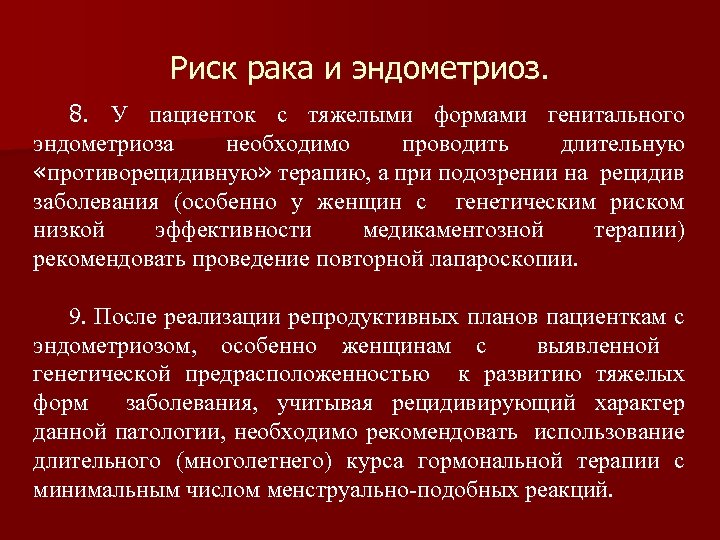 Риск рака и эндометриоз.

8. У пациенток с тяжелыми формами генитального эндометриоза необходимо проводить длительную «противорецидивную» терапию, а при подозрении на рецидив заболевания (особенно у женщин с генетическим риском низкой эффективности медикаментозной терапии) рекомендовать проведение повторной лапароскопии.

9. После реализации репродуктивных планов пациенткам с эндометриозом, особенно женщинам с выявленной генетической предрасположенностью к развитию тяжелых форм заболевания, учитывая рецидивирующий характер данной патологии, необходимо рекомендовать использование длительного (многолетнего) курса гормональной терапии с минимальным числом менструально-подобных реакций.